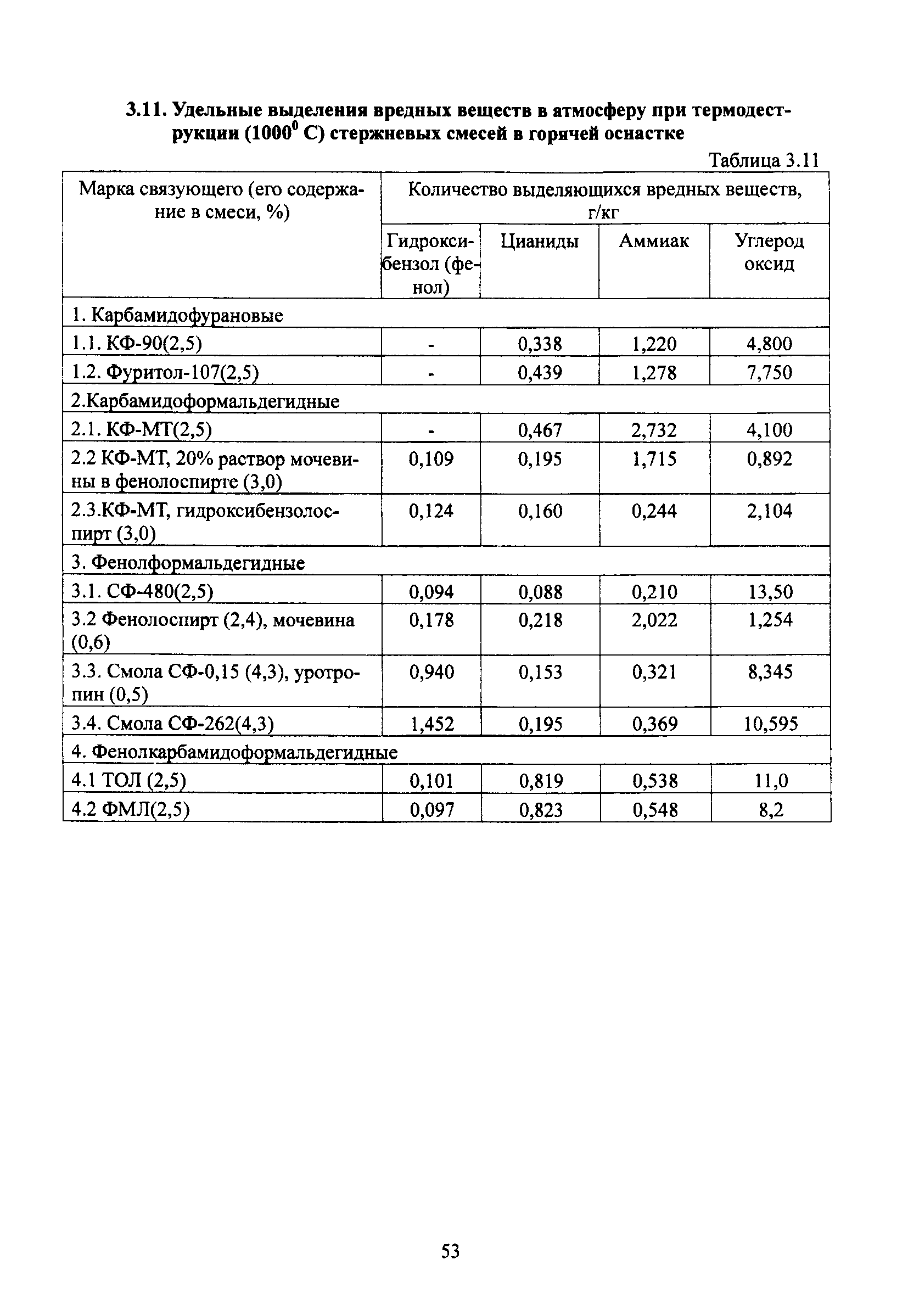 3.11. Удельные выделения вредных веществ в атмосферу при термодеструкции ($1000^0$ С) стержневых смесей в горячей оснастке

Таблица 3.11

| Марка связующего (его содержание в смеси, %) | Количество выделяющихся вредных веществ, г/кг | | | |
|---|---|---|---|---|
| | Гидроксибензол (фенол) | Цианиды | Аммиак | Углерод оксид |
| 1. Карбамидофурановые | | | | |
| 1.1. КФ-90(2,5) | - | 0,338 | 1,220 | 4,800 |
| 1.2. Фуритол-107(2,5) | - | 0,439 | 1,278 | 7,750 |
| 2.Карбамидоформальдегидные | | | | |
| 2.1. КФ-МТ(2,5) | - | 0,467 | 2,732 | 4,100 |
| 2.2 КФ-МТ, 20% раствор мочевины в фенолоспирте (3,0) | 0,109 | 0,195 | 1,715 | 0,892 |
| 2.3.КФ-МТ, гидроксибензолоспирт (3,0) | 0,124 | 0,160 | 0,244 | 2,104 |
| 3. Фенолформальдегидные | | | | |
| 3.1. СФ-480(2,5) | 0,094 | 0,088 | 0,210 | 13,50 |
| 3.2 Фенолоспирт (2,4), мочевина (0,6) | 0,178 | 0,218 | 2,022 | 1,254 |
| 3.3. Смола СФ-0,15 (4,3), уротропин (0,5) | 0,940 | 0,153 | 0,321 | 8,345 |
| 3.4. Смола СФ-262(4,3) | 1,452 | 0,195 | 0,369 | 10,595 |
| 4. Фенолкарбамидоформальдегидные | | | | |
| 4.1 ТОЛ (2,5) | 0,101 | 0,819 | 0,538 | 11,0 |
| 4.2 ФМЛ(2,5) | 0,097 | 0,823 | 0,548 | 8,2 |

53